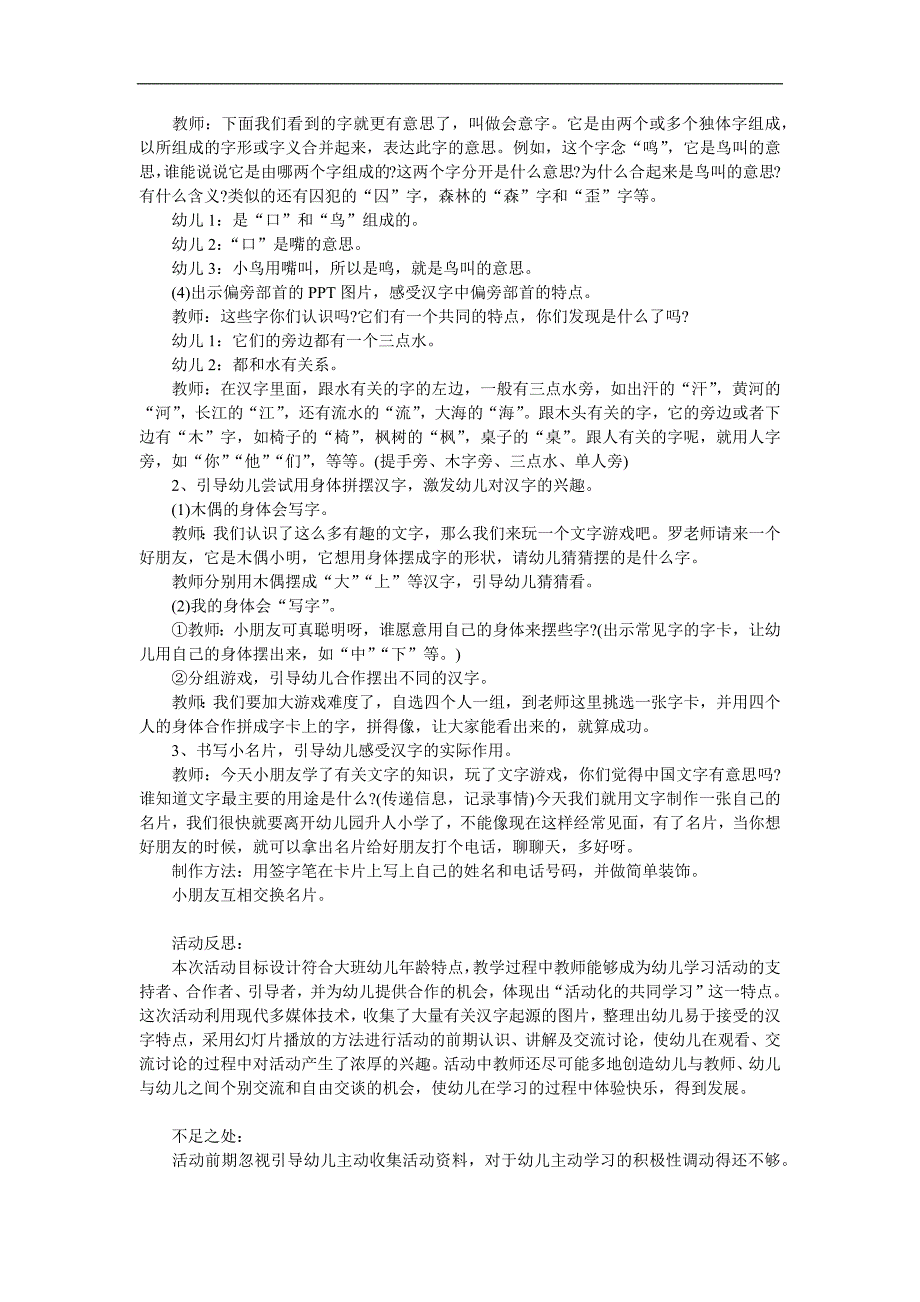 教师：下面我们看到的字就更有意思了，叫做会意字。它是由两个或多个独体字组成，以所组成的字形或字义合并起来，表达此字的意思。例如，这个字念“鸣”，它是鸟叫的意思，谁能说说它是由哪两个字组成的?这两个字分开是什么意思?为什么合起来是鸟叫的意思?有什么含义?类似的还有囚犯的“囚”字，森林的“森”字和“歪”字等。

幼儿 1：是“口”和“鸟”组成的。

幼儿 2：“口”是嘴的意思。

幼儿 3：小鸟用嘴叫，所以是鸣，就是鸟叫的意思。

(4)出示偏旁部首的 PPT 图片，感受汉字中偏旁部首的特点。

教师：这些字你们认识吗?它们有一个共同的特点，你们发现是什么了吗?

幼儿 1：它们的旁边都有一个三点水。

幼儿 2：都和水有关系。

教师：在汉字里面，跟水有关的字的左边，一般有三点水旁，如出汗的“汗”，黄河的“河”，长江的“江”，还有流水的“流”，大海的“海”。跟木头有关的字，它的旁边或者下边有“木”字，如椅子的“椅”，枫树的“枫”，桌子的“桌”。跟人有关的字呢，就用人字旁，如“你”“他”“们”，等等。(提手旁、木字旁、三点水、单人旁)

2、引导幼儿尝试用身体拼摆汉字，激发幼儿对汉字的兴趣。

(1)木偶的身体会写字。

教师：我们认识了这么多有趣的文字，那么我们来玩一个文字游戏吧。罗老师请来一个好朋友，它是木偶小明，它想用身体摆成字的形状，请幼儿猜猜摆的是什么字。

教师分别用木偶摆成“大”“上”等汉字，引导幼儿猜猜看。

(2)我的身体会“写字”。

①教师：小朋友可真聪明呀，谁愿意用自己的身体来摆些字?(出示常见字的字卡，让幼儿用自己的身体摆出来，如“中”“下”等。)

②分组游戏，引导幼儿合作摆出不同的汉字。

教师：我们要加大游戏难度了，自选四个人一组，到老师这里挑选一张字卡，并用四个人的身体合作拼成字卡上的字，拼得像，让大家能看出来的，就算成功。

3、书写小名片，引导幼儿感受汉字的实际作用。

教师：今天小朋友学了有关文字的知识，玩了文字游戏，你们觉得中国文字有意思吗?谁知道文字最主要的用途是什么?(传递信息，记录事情)今天我们就用文字制作一张自己的名片，我们很快就要离开幼儿园升人小学了，不能像现在这样经常见面，有了名片，当你想好朋友的时候，就可以拿出名片给好朋友打个电话，聊聊天，多好呀。

制作方法：用签字笔在卡片上写上自己的姓名和电话号码，并做简单装饰。

小朋友互相交换名片。

活动反思：

本次活动目标设计符合大班幼儿年龄特点，教学过程中教师能够成为幼儿学习活动的支持者、合作者、引导者，并为幼儿提供合作的机会，体现出“活动化的共同学习”这一特点。这次活动利用现代多媒体技术，收集了大量有关汉字起源的图片，整理出幼儿易于接受的汉字特点，采用幻灯片播放的方法进行活动的前期认识、讲解及交流讨论，使幼儿在观看、交流讨论的过程中对活动产生了浓厚的兴趣。活动中教师还尽可能多地创造幼儿与教师、幼儿与幼儿之间个别交流和自由交谈的机会，使幼儿在学习的过程中体验快乐，得到发展。

不足之处：

活动前期忽视引导幼儿主动收集活动资料，对于幼儿主动学习的积极性调动得还不够。